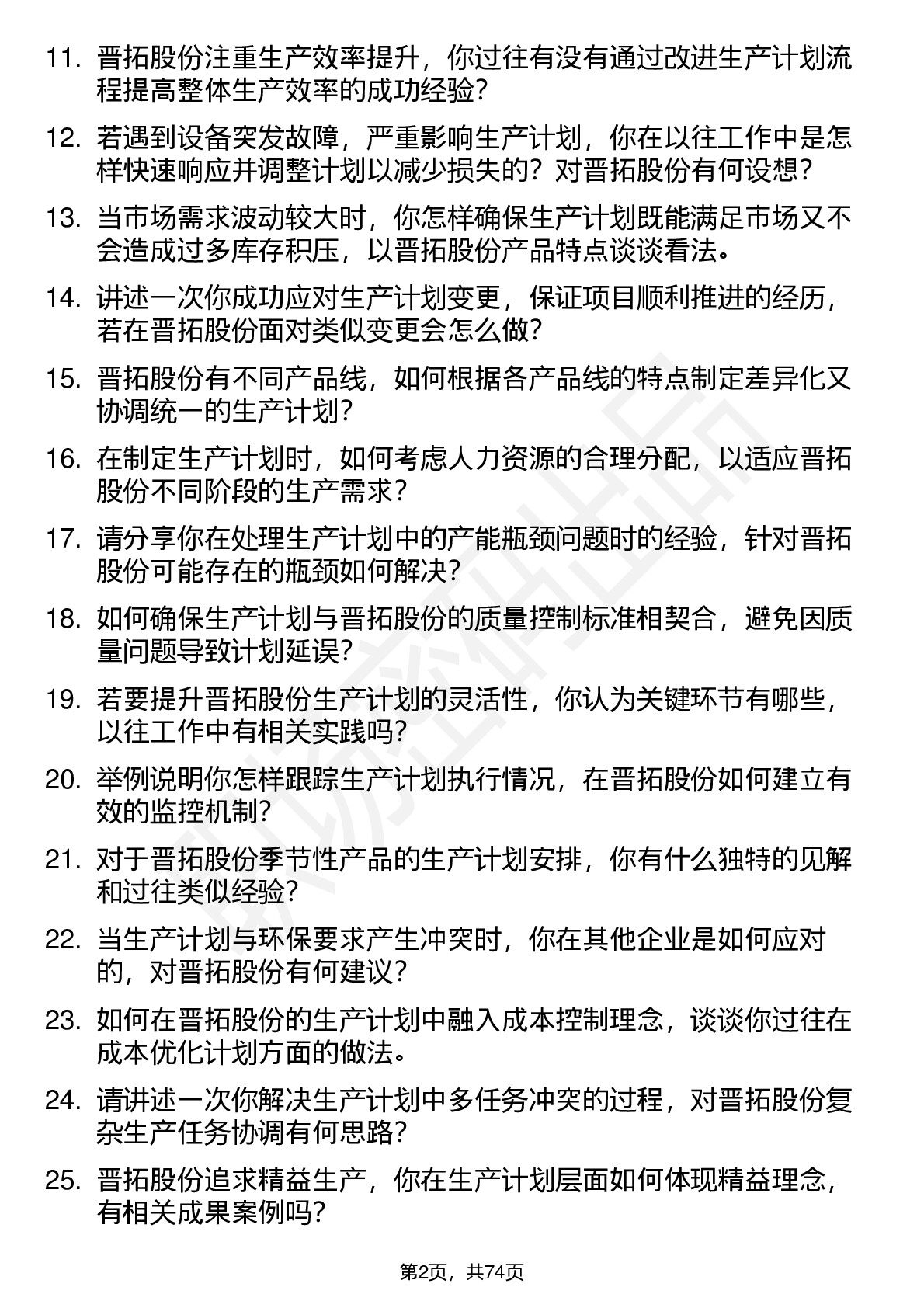 11. 晋拓股份注重生产效率提升，你过往有没有通过改进生产计划流程提高整体生产效率的成功经验？

12. 若遇到设备突发故障，严重影响生产计划，你在以往工作中是怎样快速响应并调整计划以减少损失的？对晋拓股份有何设想？

13. 当市场需求波动较大时，你怎样确保生产计划既能满足市场又不会造成过多库存积压，以晋拓股份产品特点谈谈看法。

14. 讲述一次你成功应对生产计划变更，保证项目顺利推进的经历，若在晋拓股份面对类似变更会怎么做？

15. 晋拓股份有不同产品线，如何根据各产品线的特点制定差异化又协调统一的生产计划？

16. 在制定生产计划时，如何考虑人力资源的合理分配，以适应晋拓股份不同阶段的生产需求？

17. 请分享你在处理生产计划中的产能瓶颈问题时的经验，针对晋拓股份可能存在的瓶颈如何解决？

18. 如何确保生产计划与晋拓股份的质量控制标准相契合，避免因质量问题导致计划延误？

19. 若要提升晋拓股份生产计划的灵活性，你认为关键环节有哪些，以往工作中有相关实践吗？

20. 举例说明你怎样跟踪生产计划执行情况，在晋拓股份如何建立有效的监控机制？

21. 对于晋拓股份季节性产品的生产计划安排，你有什么独特的见解和过往类似经验？

22. 当生产计划与环保要求产生冲突时，你在其他企业是如何应对的，对晋拓股份有何建议？

23. 如何在晋拓股份的生产计划中融入成本控制理念，谈谈你过往在成本优化计划方面的做法。

24. 请讲述一次你解决生产计划中多任务冲突的过程，对晋拓股份复杂生产任务协调有何思路？

25. 晋拓股份追求精益生产，你在生产计划层面如何体现精益理念，有相关成果案例吗？

第2页，共74页